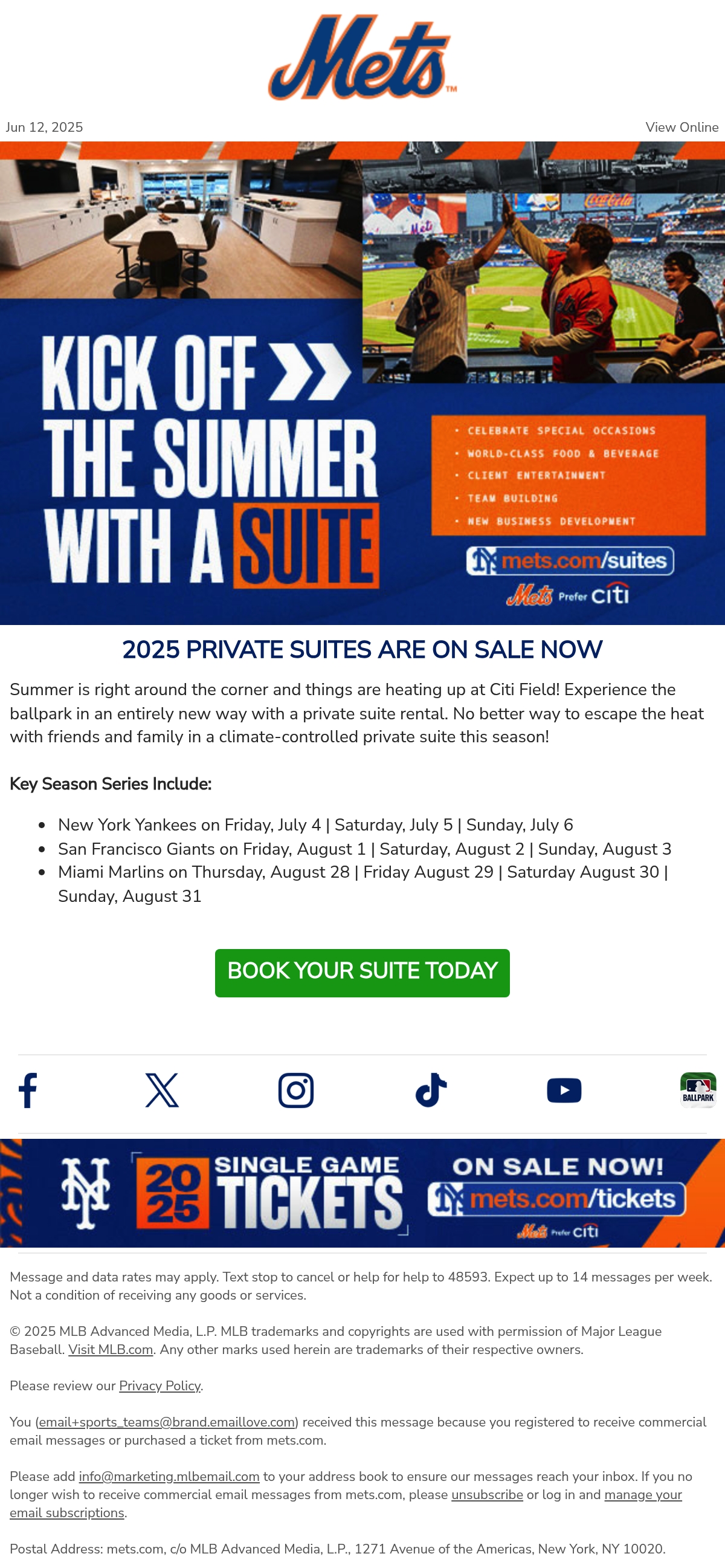 Mets™

Jun 12, 2025

View Online

KICK OFF THE SUMMER WITH A SUITE

• CELEBRATE SPECIAL OCCASIONS
• WORLD-CLASS FOOD & BEVERAGE
• CLIENT ENTERTAINMENT
• TEAM BUILDING
• NEW BUSINESS DEVELOPMENT

mets.com/suites

Mets Prefer citi

2025 PRIVATE SUITES ARE ON SALE NOW

Summer is right around the corner and things are heating up at Citi Field! Experience the ballpark in an entirely new way with a private suite rental. No better way to escape the heat with friends and family in a climate-controlled private suite this season!

Key Season Series Include:

• New York Yankees on Friday, July 4 | Saturday, July 5 | Sunday, July 6
• San Francisco Giants on Friday, August 1 | Saturday, August 2 | Sunday, August 3
• Miami Marlins on Thursday, August 28 | Friday August 29 | Saturday August 30 | Sunday, August 31

BOOK YOUR SUITE TODAY

BALLPARK

2025 SINGLE GAME TICKETS

ON SALE NOW!

mets.com/tickets

Mets Prefer citi

Message and data rates may apply. Text stop to cancel or help for help to 48593. Expect up to 14 messages per week. Not a condition of receiving any goods or services.

© 2025 MLB Advanced Media, L.P. MLB trademarks and copyrights are used with permission of Major League Baseball. Visit MLB.com. Any other marks used herein are trademarks of their respective owners.

Please review our Privacy Policy.

You (email+sports_teams@brand.emaillove.com) received this message because you registered to receive commercial email messages or purchased a ticket from mets.com.

Please add info@marketing.mlbemail.com to your address book to ensure our messages reach your inbox. If you no longer wish to receive commercial email messages from mets.com, please unsubscribe or log in and manage your email subscriptions.

Postal Address: mets.com, c/o MLB Advanced Media, L.P., 1271 Avenue of the Americas, New York, NY 10020.